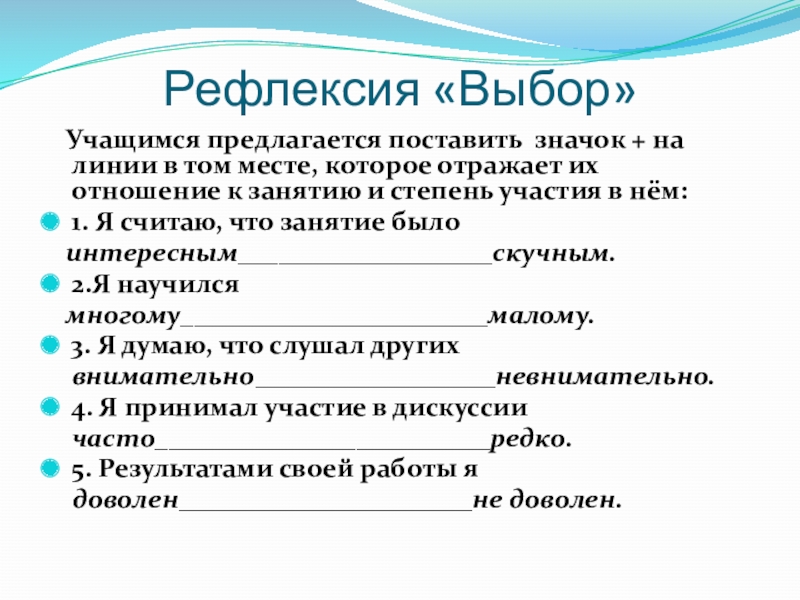 Рефлексия «Выбор»

Учащимся предлагается поставить значок + на линии в том месте, которое отражает их отношение к занятию и степень участия в нём:

1. Я считаю, что занятие было интересным____________________скучным.

2.Я научился многому________________________малому.

3. Я думаю, что слушал других внимательно___________________невнимательно.

4. Я принимал участие в дискуссии часто__________________________редко.

5. Результатами своей работы я доволен_______________________не доволен.